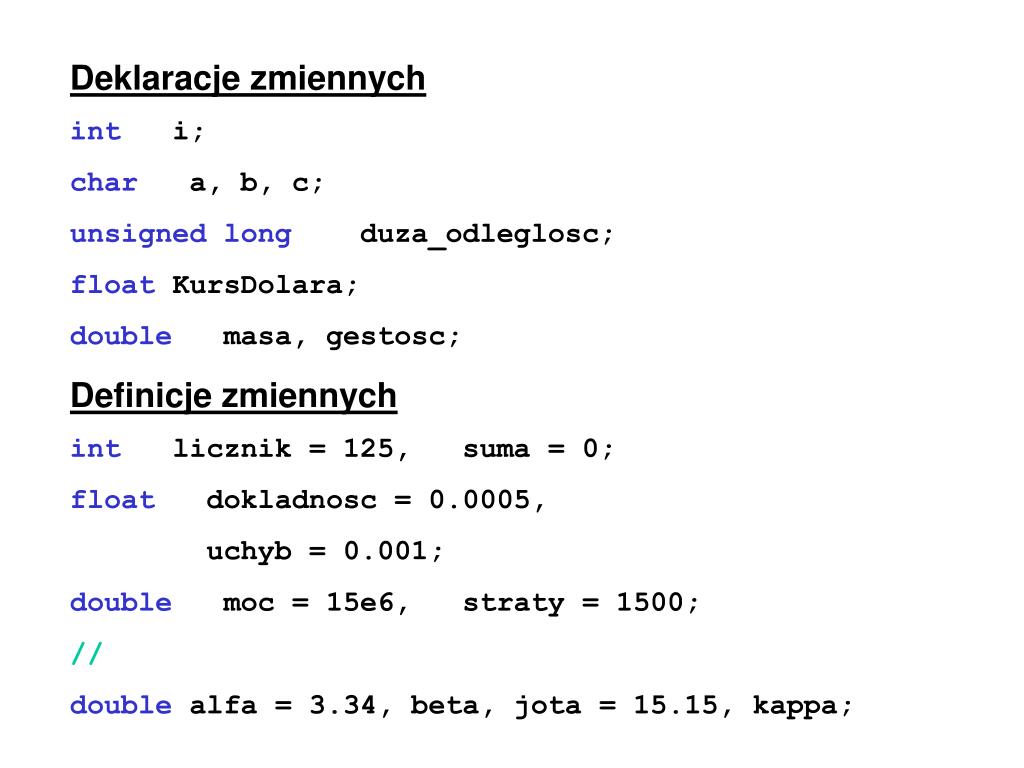 Deklaracje zmiennych

int i;

char a, b, c;

unsigned long duza_odleglosc;

float KursDolara;

double masa, gestosc;

Definicje zmiennych

int licznik = 125, suma = 0;

float dokladnosc = 0.0005,
uchyb = 0.001;

double moc = 15e6, straty = 1500;

//

double alfa = 3.34, beta, jota = 15.15, kappa;